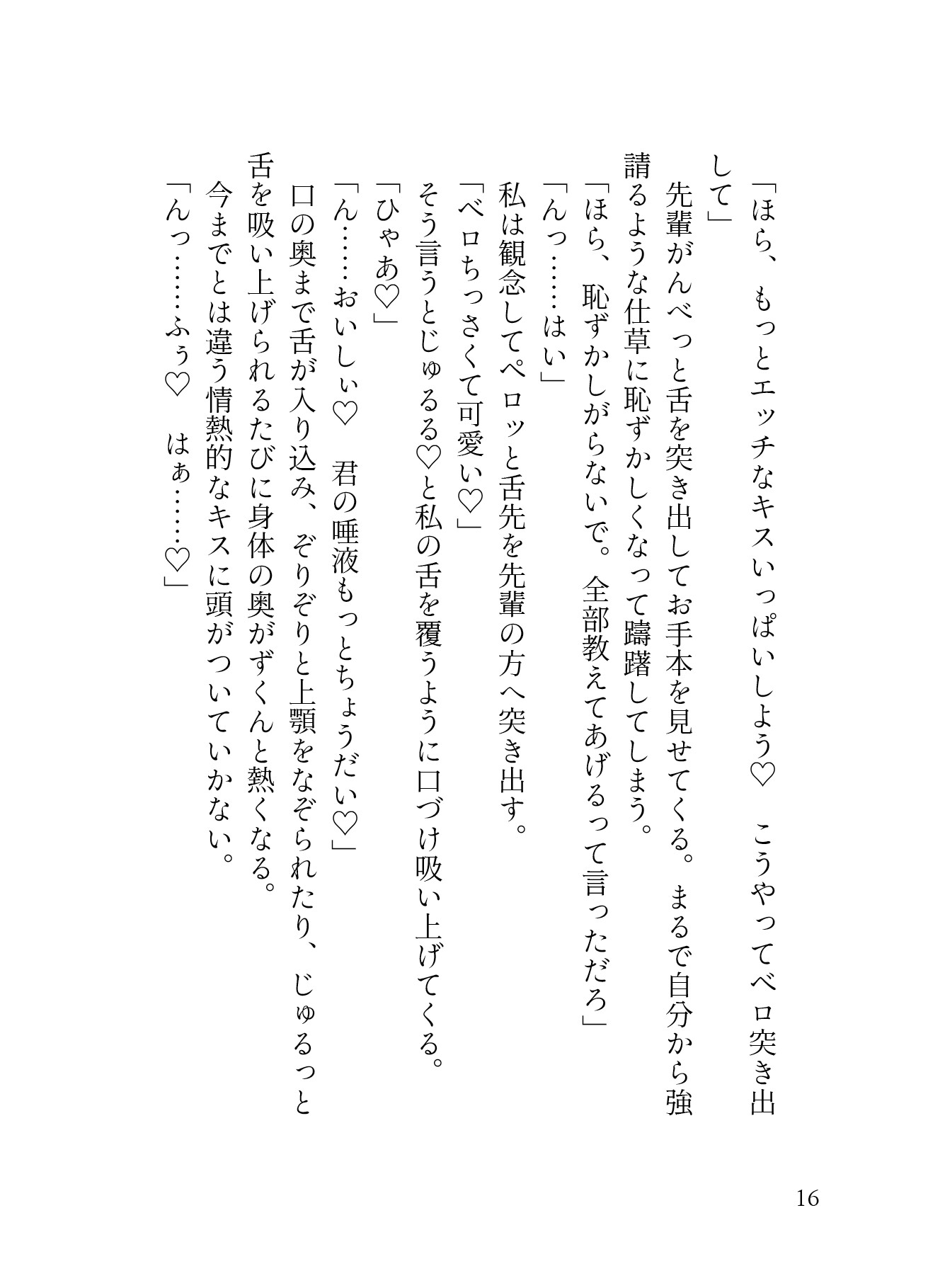 「ほら、もっとエッチなキスいっぱいしよう♡　こうやってベロ突き出して」

先輩がんべっと舌を突き出してお手本を見せてくる。まるで自分から強請るような仕草に恥ずかしくなって躊躇してしまう。

「ほら、恥ずかしがらないで。全部教えてあげるって言っただろ」

「んっ……はい」

私は観念してペロッと舌先を先輩の方へ突き出す。

「ベロちっさくて可愛い♡」

そう言うとじゅるる♡と私の舌を覆うように口づけ吸い上げてくる。

「ひゃあ♡」

「ん……おいしぃ♡　君の唾液もっとちょうだい♡」

口の奥まで舌が入り込み、ぞりぞりと上顎をなぞられたり、じゅるっと舌を吸い上げられるたびに身体の奥がずくんと熱くなる。

今までとは違う情熱的なキスに頭がついていかない。

「んっ……ふぅ♡　はぁ……♡」

16